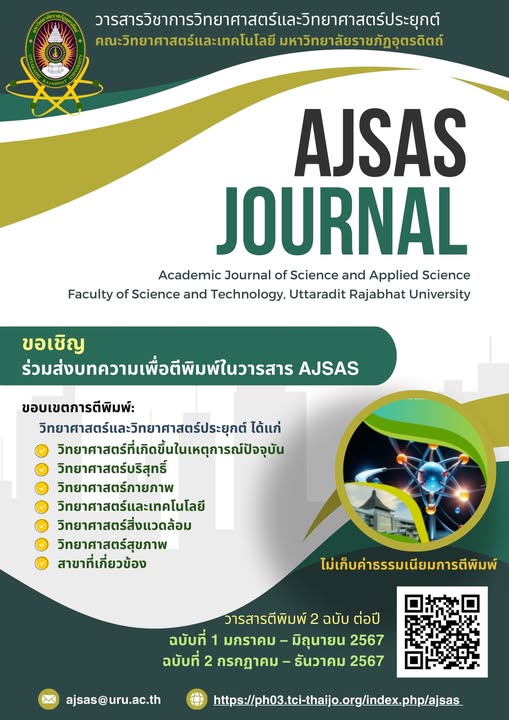 วารสารวิชาการวิทยาศาสตร์และวิทยาศาสตร์ประยุกต์
คณะวิทยาศาสตร์และเทคโนโลยี มหาวิทยาลัยราชภัฏอุตรดิตถ์

AJSAS
JOURNAL

Academic Journal of Science and Applied Science
Faculty of Science and Technology, Uttaradit Rajabhat University

ขอเชิญ
ร่วมส่งบทความเพื่อตีพิมพ์ในวารสาร AJSAS

ขอบเขตการตีพิมพ์:
วิทยาศาสตร์และวิทยาศาสตร์ประยุกต์ ได้แก่
วิทยาศาสตร์ที่เกิดขึ้นในเหตุการณ์ปัจจุบัน
วิทยาศาสตร์บริสุทธิ์
วิทยาศาสตร์กายภาพ
วิทยาศาสตร์และเทคโนโลยี
วิทยาศาสตร์สิ่งแวดล้อม
วิทยาศาสตร์สุขภาพ
สาขาที่เกี่ยวข้อง

ไม่เก็บค่าธรรมเนียมการตีพิมพ์

วารสารตีพิมพ์ 2 ฉบับ ต่อปี
ฉบับที่ 1 มกราคม – มิถุนายน 2567
ฉบับที่ 2 กรกฎาคม – ธันวาคม 2567

ajsas@uru.ac.th
https://ph03.tci-thaijo.org/index.php/ajsas